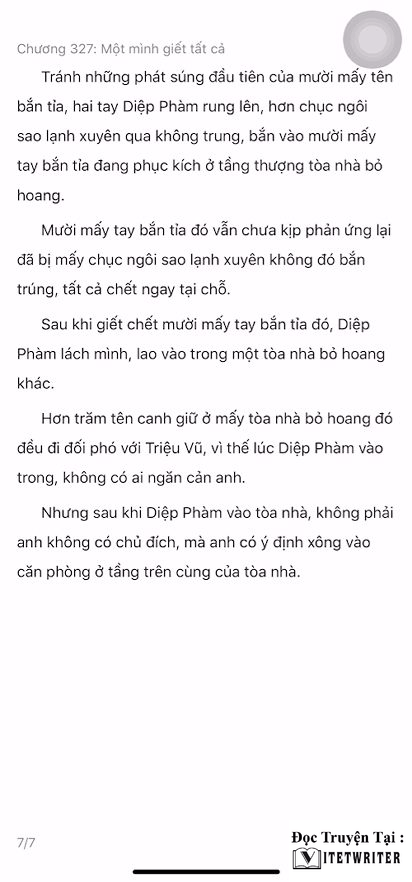 Chương 327: Một mình giết tất cả

Tránh những phát súng đầu tiên của mười mấy tên bắn tỉa, hai tay Diệp Phàm rung lên, hơn chục ngôi sao lạnh xuyên qua không trung, bắn vào mười mấy tay bắn tỉa đang phục kích ở tầng thượng tòa nhà bỏ hoang.

Mười mấy tay bắn tỉa đó vẫn chưa kịp phản ứng lại đã bị mấy chục ngôi sao lạnh xuyên không đó bắn trúng, tất cả chết ngay tại chỗ.

Sau khi giết chết mười mấy tay bắn tỉa đó, Diệp Phàm lách mình, lao vào trong một tòa nhà bỏ hoang khác.

Hơn trăm tên canh giữ ở mấy tòa nhà bỏ hoang đó đều đi đối phó với Triệu Vũ, vì thế lúc Diệp Phàm vào trong, không có ai ngăn cản anh.

Nhưng sau khi Diệp Phàm vào tòa nhà, không phải anh không có chủ đích, mà anh có ý định xông vào căn phòng ở tầng trên cùng của tòa nhà.

7/7

Đọc Truyện Tại :
VIETWRITER